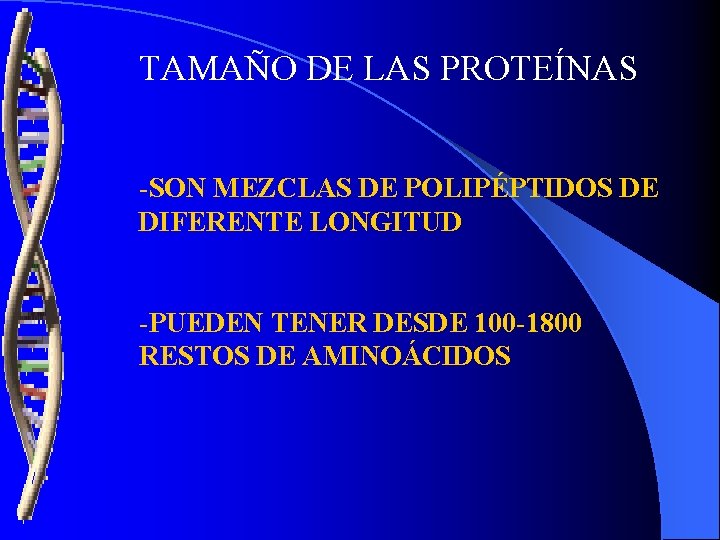 TAMAÑO DE LAS PROTEÍNAS

-SON MEZCLAS DE POLIPÉPTIDOS DE DIFERENTE LONGITUD

-PUEDEN TENER DESDE 100-1800 RESTOS DE AMINOÁCIDOS